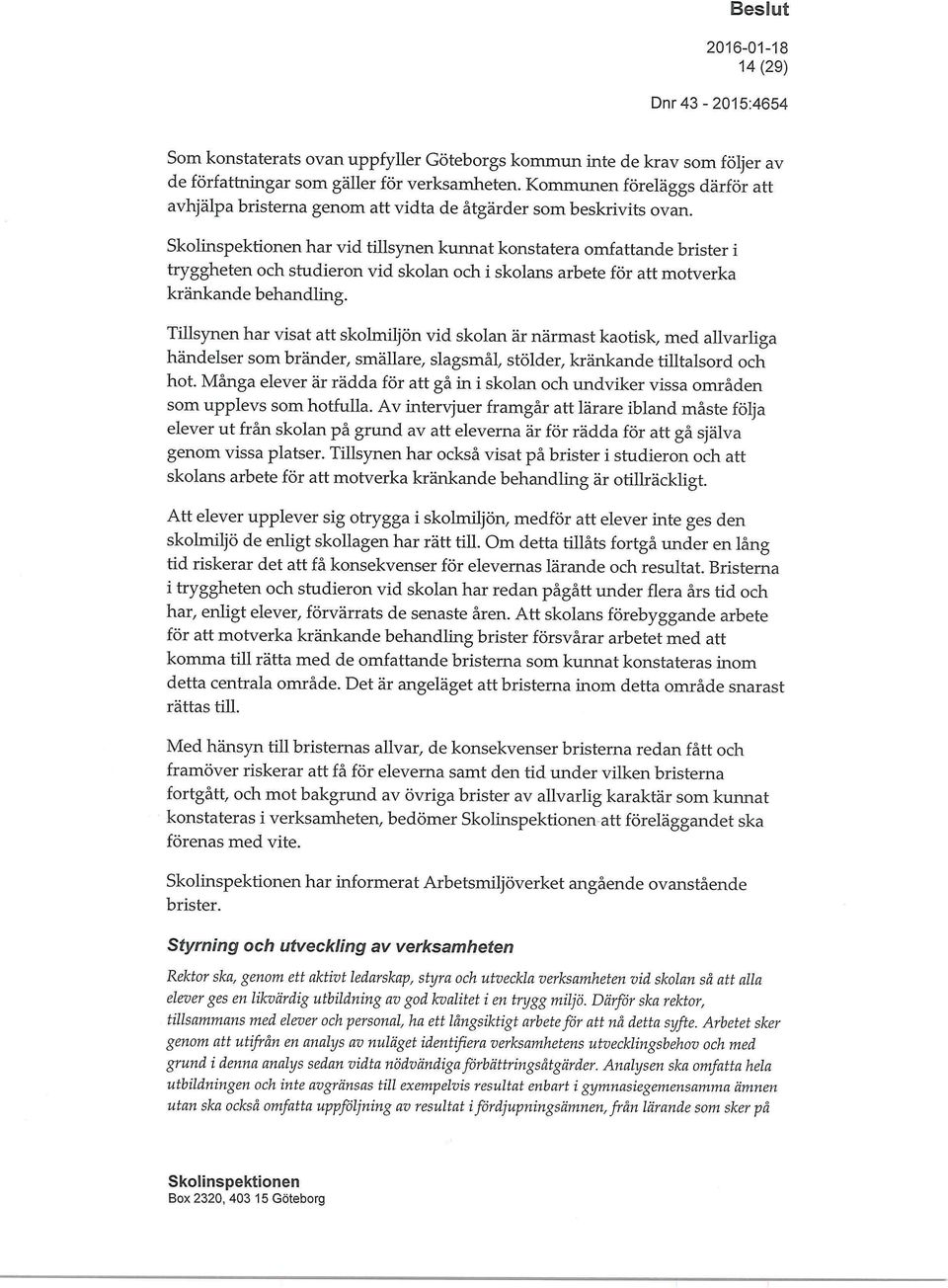 Beslut

2016-01-18
14 (29)

Dnr 43 - 2015:4654

Som konstaterats ovan uppfyller Göteborgs kommun inte de krav som följer av de författningar som gäller för verksamheten. Kommunen föreläggs därför att avhjälpa bristerna genom att vidta de åtgärder som beskrivits ovan.

Skolinspektionen har vid tillsynen kunnat konstatera omfattande brister i tryggheten och studieron vid skolan och i skolans arbete för att motverka kränkande behandling.

Tillsynen har visat att skolmiljön vid skolan är närmast kaotisk, med allvarliga händelser som bränder, smällare, slagsmål, stölder, kränkande tilltalsord och hot. Många elever är rädda för att gå in i skolan och undviker vissa områden som upplevs som hotfulla. Av intervjuer framgår att lärare ibland måste följa elever ut från skolan på grund av att eleverna är för rädda för att gå själva genom vissa platser. Tillsynen har också visat på brister i studieron och att skolans arbete för att motverka kränkande behandling är otillräckligt.

Att elever upplever sig otrygga i skolmiljön, medför att elever inte ges den skolmiljö de enligt skollagen har rätt till. Om detta tillåts fortgå under en lång tid riskerar det att få konsekvenser för elevernas lärande och resultat. Bristerna i tryggheten och studieron vid skolan har redan pågått under flera års tid och har, enligt elever, förvärrats de senaste åren. Att skolans förebyggande arbete för att motverka kränkande behandling brister försvårar arbetet med att komma till rätta med de omfattande bristerna som kunnat konstateras inom detta centrala område. Det är angeläget att bristerna inom detta område snarast rättas till.

Med hänsyn till bristernas allvar, de konsekvenser bristerna redan fått och framöver riskerar att få för eleverna samt den tid under vilken bristerna fortgått, och mot bakgrund av övriga brister av allvarlig karaktär som kunnat konstateras i verksamheten, bedömer Skolinspektionen att föreläggandet ska förenas med vite.

Skolinspektionen har informerat Arbetsmiljöverket angående ovanstående brister.

Styrning och utveckling av verksamheten

Rektor ska, genom ett aktivt ledarskap, styra och utveckla verksamheten vid skolan så att alla elever ges en likvärdig utbildning av god kvalitet i en trygg miljö. Därför ska rektor, tillsammans med elever och personal, ha ett långsiktigt arbete för att nå detta syfte. Arbetet sker genom att utifrån en analys av nuläget identifiera verksamhetens utvecklingsbehov och med grund i denna analys sedan vidta nödvändiga förbättringsåtgärder. Analysen ska omfatta hela utbildningen och inte avgränsas till exempelvis resultat enbart i gymnasiegemensamma ämnen utan ska också omfatta uppföljning av resultat i fördjupningsämnen, från lärande som sker på

Skolinspektionen
Box 2320, 403 15 Göteborg